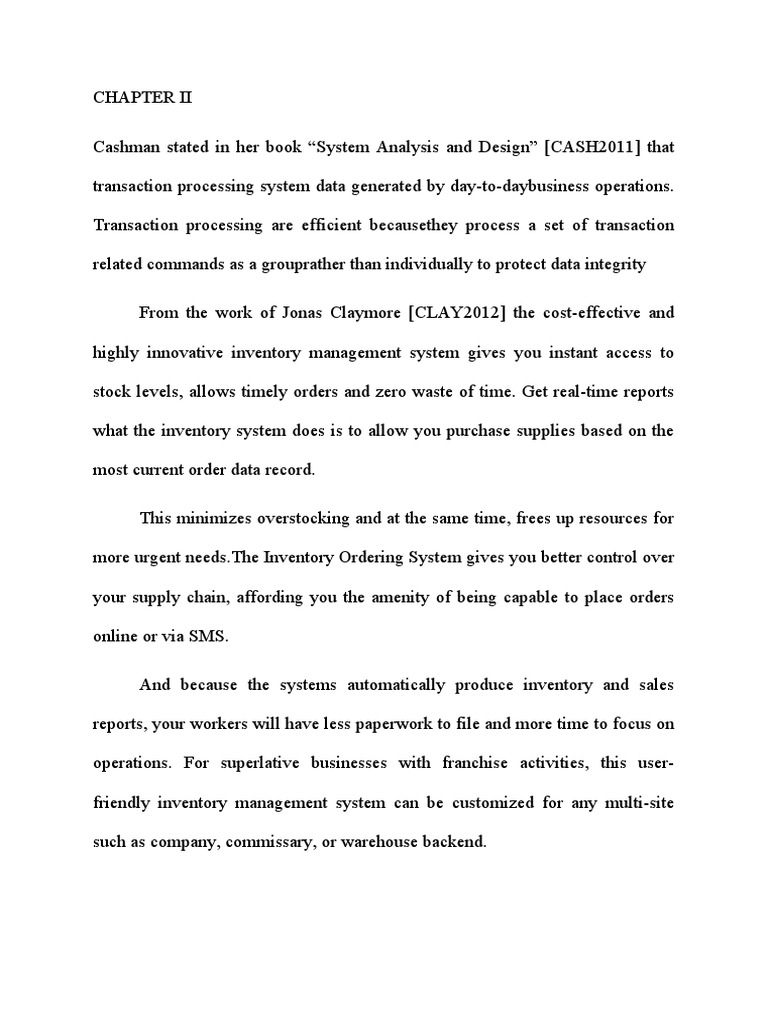 CHAPTER II

Cashman stated in her book “System Analysis and Design” [CASH2011] that transaction processing system data generated by day-to-daybusiness operations. Transaction processing are efficient becausethey process a set of transaction related commands as a grouprather than individually to protect data integrity

From the work of Jonas Claymore [CLAY2012] the cost-effective and highly innovative inventory management system gives you instant access to stock levels, allows timely orders and zero waste of time. Get real-time reports what the inventory system does is to allow you purchase supplies based on the most current order data record.

This minimizes overstocking and at the same time, frees up resources for more urgent needs.The Inventory Ordering System gives you better control over your supply chain, affording you the amenity of being capable to place orders online or via SMS.

And because the systems automatically produce inventory and sales reports, your workers will have less paperwork to file and more time to focus on operations. For superlative businesses with franchise activities, this user-friendly inventory management system can be customized for any multi-site such as company, commissary, or warehouse backend.